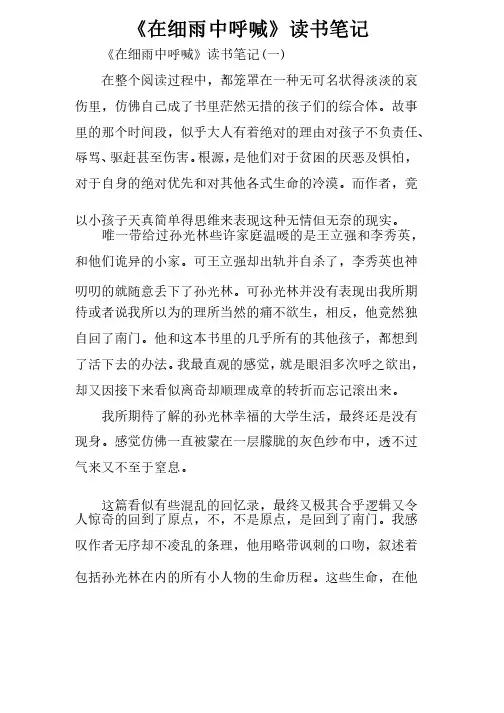 《在细雨中呼喊》读书笔记

《在细雨中呼喊》读书笔记(一)

在整个阅读过程中，都笼罩在一种无可名状得淡淡的哀伤里，仿佛自己成了书里茫然无措的孩子们的综合体。故事里的那个时间段，似乎大人有着绝对的理由对孩子不负责任、辱骂、驱赶甚至伤害。根源，是他们对于贫困的厌恶及惧怕，对于自身的绝对优先和对其他各式生命的冷漠。而作者，竟以小孩子天真简单得思维来表现这种无情但无奈的现实。

唯一带给过孙光林些许家庭温暖的是王立强和李秀英，和他们诡异的小家。可王立强却出轨并自杀了，李秀英也神叨叨的就随意丢下了孙光林。可孙光林并没有表现出我所期待或者说我所以为的理所当然的痛不欲生，相反，他竟然独自回了南门。他和这本书里的几乎所有的其他孩子，都想到了活下去的办法。我最直观的感觉，就是眼泪多次呼之欲出，却又因接下来看似离奇却顺理成章的转折而忘记滚出来。

我所期待了解的孙光林幸福的大学生活，最终还是没有现身。感觉仿佛一直被蒙在一层朦胧的灰色纱布中，透不过气来又不至于窒息。

这篇看似有些混乱的回忆录，最终又极其合乎逻辑又令人惊奇的回到了原点，不，不是原点，是回到了南门。我感叹作者无序却不凌乱的条理，他用略带讽刺的口吻，叙述着包括孙光林在内的所有小人物的生命历程。这些生命，在他